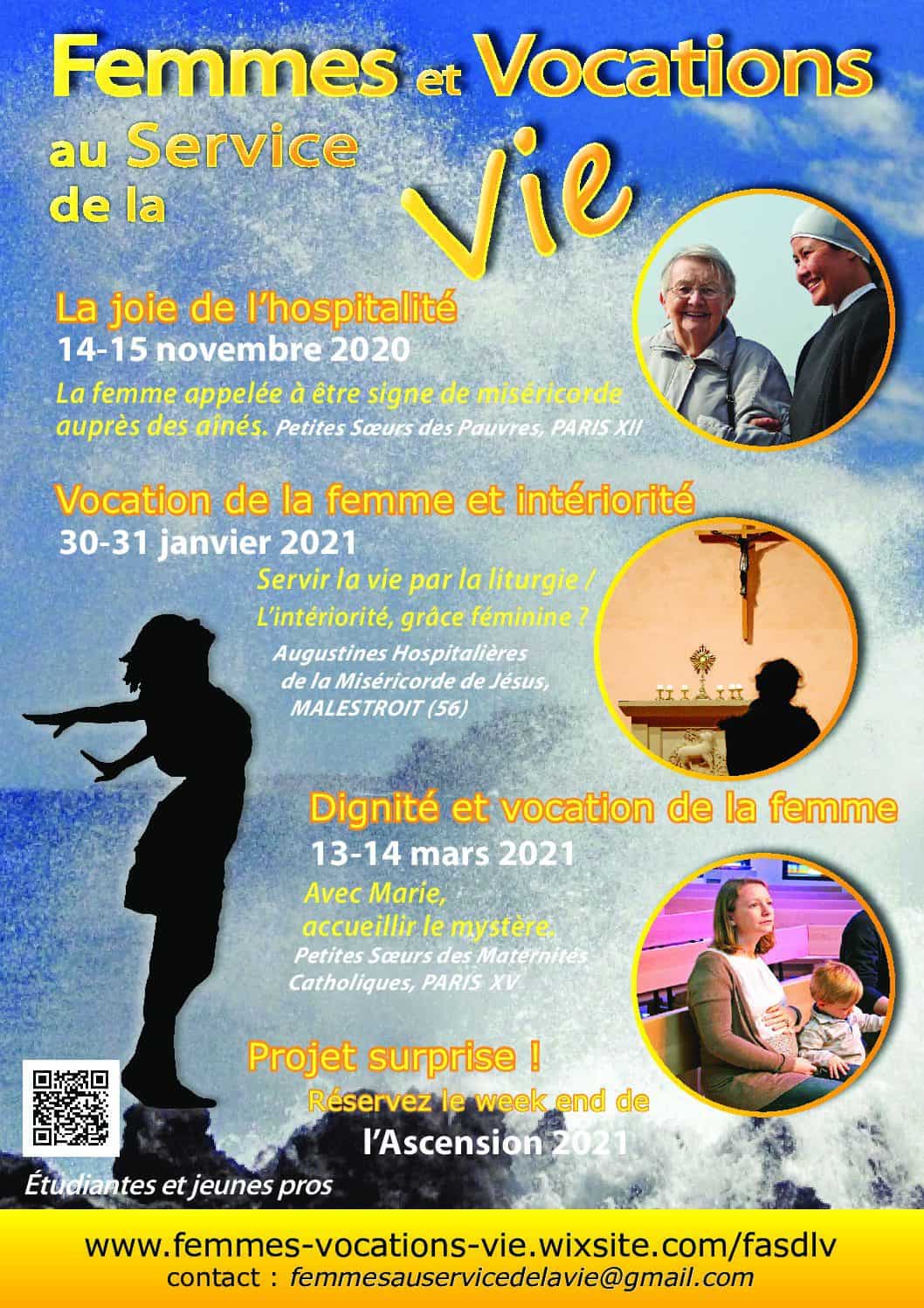 Femmes et Vocations au Service de la Vie

La joie de l'hospitalité
14-15 novembre 2020
La femme appelée à être signe de miséricorde auprès des aînés. Petites Sœurs des Pauvres, PARIS XII

Vocation de la femme et intériorité
30-31 janvier 2021
Servir la vie par la liturgie / L'intériorité, grâce féminine ?
Augustines Hospitalières de la Miséricorde de Jésus, MALESTROIT (56)

Dignité et vocation de la femme
13-14 mars 2021
Avec Marie, accueillir le mystère.
Petites Sœurs des Maternités Catholiques, PARIS XV

Projet surprise !
Réservez le week end de l'Ascension 2021

Étudiantes et jeunes pros

www.femmes-vocations-vie.wixsite.com/fasdlv
contact : femmesauservicedelavie@gmail.com